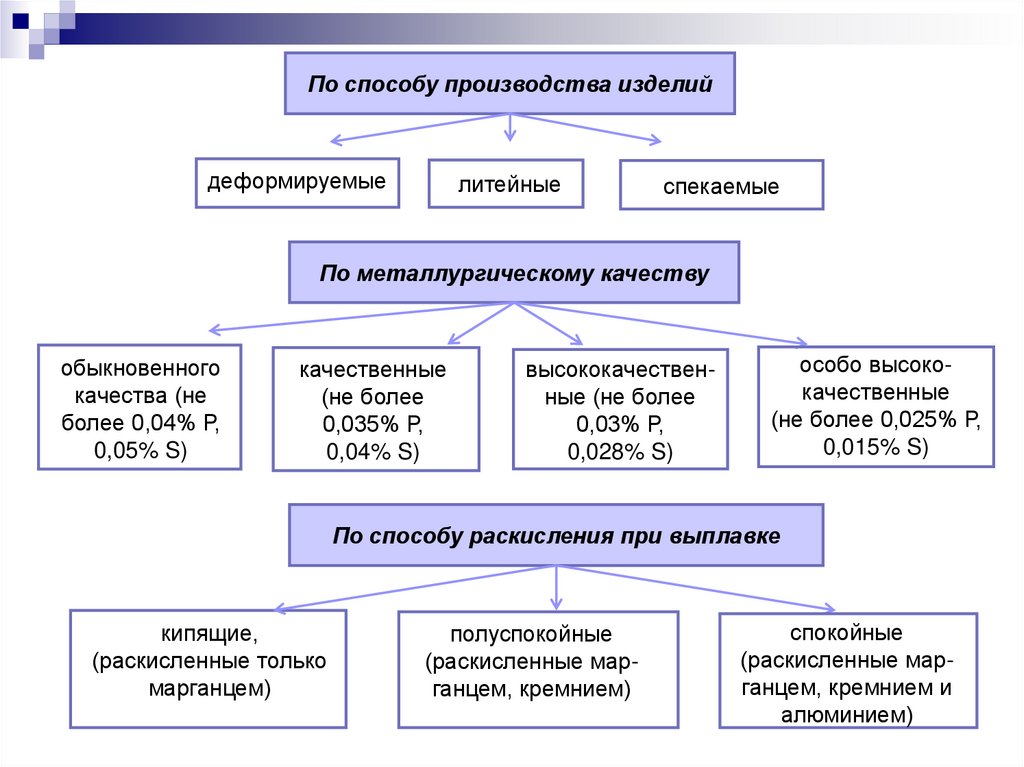 По способу производства изделий

деформируемые

литейные

спекаемые

По металлургическому качеству

обыкновенного качества (не более 0,04% P, 0,05% S)

качественные (не более 0,035% P, 0,04% S)

высококачественные (не более 0,03% P, 0,028% S)

особо высококачественные (не более 0,025% P, 0,015% S)

По способу раскисления при выплавке

кипящие, (раскисленные только марганцем)

полуспокойные (раскисленные марганцем, кремнием)

спокойные (раскисленные марганцем, кремнием и алюминием)